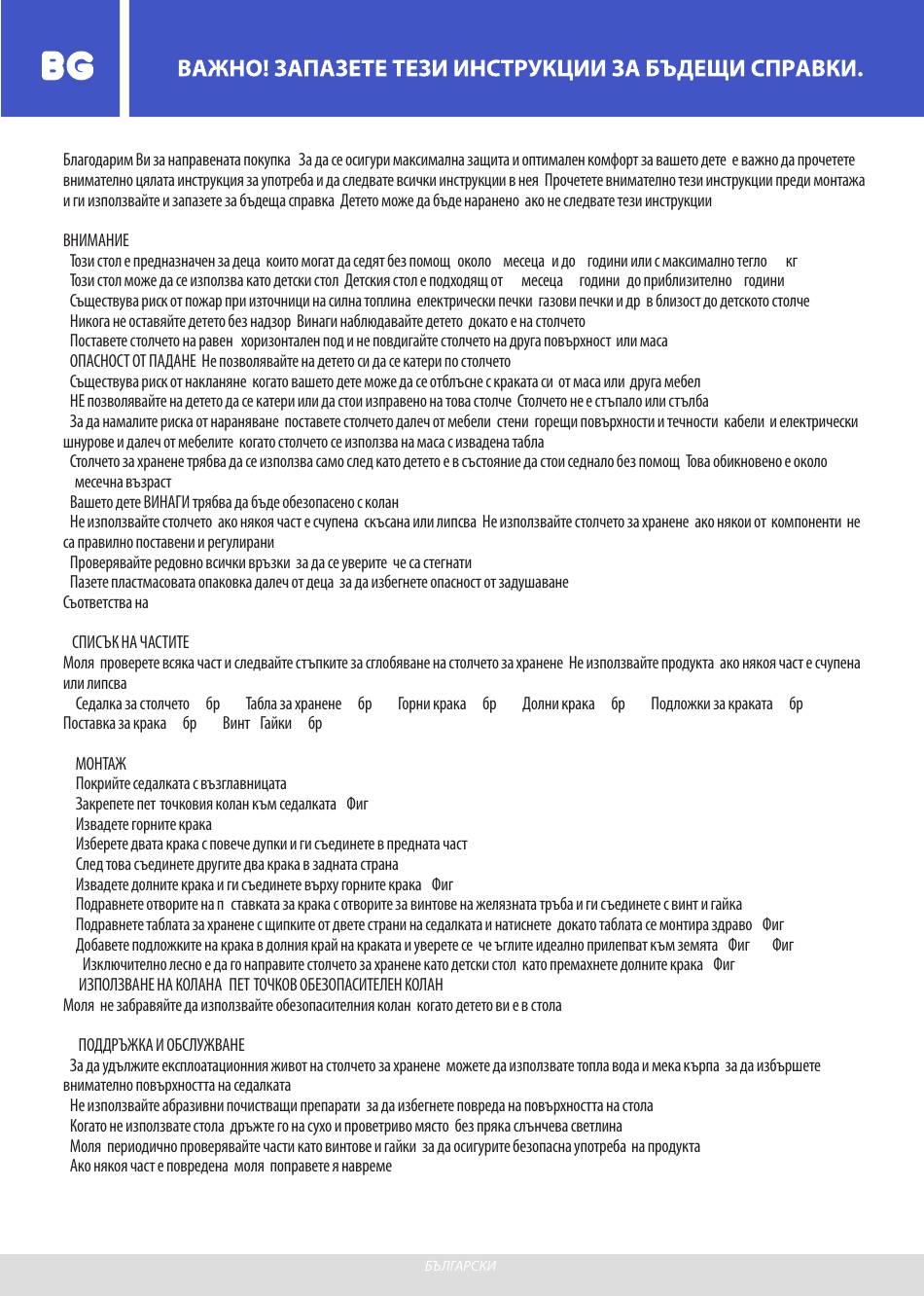 BG

ВАЖНО! ЗАПАЗЕТЕ ТЕЗИ ИНСТРУКЦИИ ЗА БЪДЕЩИ СПРАВКИ.

Благодарим Ви за направената покупка За да се осигури максимална защита и оптимален комфорт за вашето дете е важно да прочетете внимателно цялата инструкция за употреба и да следвате всички инструкции в нея Прочетете внимателно тези инструкции преди монтажа и ги използвайте и запазете за бъдеща справка Детето може да бъде наранено ако не следвате тези инструкции

ВНИМАНИЕ
Този стол е предназначен за деца които могат да седят без помощ около месеца и до години или с максимално тегло кг
Този стол може да се използва като детски стол Детския стол е подходящ от месеца години до приблизително години
Съществува риск от пожар при източници на силна топлина електрически печки газови печки и др в близост до детското столче
Никога не оставяйте детето без надзор Винаги наблюдавайте детето докато е на столчето
Поставете столчето на равен хоризонтален под и не повдигайте столчето на друга повърхност или маса
ОПАСНОСТ ОТ ПАДАНЕ Не позволявайте на детето си да се катери по столчето
Съществува риск от накланяне когато вашето дете може да се отблъсне с краката си от маса или друга мебел
НЕ позволявайте на детето да се катери или да стои изправено на това столче Столчето не е стъпало или стълба
За да намалите риска от нараняване поставете столчето далеч от мебели стени горещи повърхности и течности кабели и електрически шнурове и далеч от мебелите когато столчето се използва на маса с извадена табла
Столчето за хранене трябва да се използва само след като детето е в състояние да стои седнало без помощ Това обикновено е около месечна възраст
Вашето дете ВИНАГИ трябва да бъде обезопасено с колан
Не използвайте столчето ако някоя част е счупена скъсана или липсва Не използвайте столчето за хранене ако някои от компоненти не са правилно поставени и регулирани
Проверявайте редовно всички връзки за да се уверите че са стегнати
Пазете пластмасовата опаковка далеч от деца за да избегнете опасност от задушаване
Съответства на

СПИСЪК НА ЧАСТИТЕ
Моля проверете всяка част и следвайте стъпките за сглобяване на столчето за хранене Не използвайте продукта ако някоя част е счупена или липсва
Седалка за столчето бр Табла за хранене бр Горни крака бр Долни крака бр Подложки за краката бр
Поставка за крака бр Винт Гайки бр

МОНТАЖ
Покрийте седалката с възглавницата
Закрепете пет точковия колан към седалката Фиг
Извадете горните крака
Изберете двата крака с повече дупки и ги съединете в предната част
След това съединете другите два крака в задната страна
Извадете долните крака и ги съединете върху горните крака Фиг
Подравнете отворите на п ставката за крака с отворите за винтове на желязната тръба и ги съединете с винт и гайка
Подравнете таблата за хранене с щипките от двете страни на седалката и натиснете докато таблата се монтира здраво Фиг
Добавете подложките на крака в долния край на краката и уверете се че ъглите идеално прилепват към земята Фиг Фиг
Изключително лесно е да го направите столчето за хранене като детски стол като премахнете долните крака Фиг
ИЗПОЛЗВАНЕ НА КОЛАНА ПЕТ ТОЧКОВ ОБЕЗОПАСИТЕЛЕН КОЛАН
Моля не забравяйте да използвайте обезопасителния колан когато детето ви е в стола

ПОДДРЪЖКА И ОБСЛУЖВАНЕ
За да удължите експлоатационния живот на столчето за хранене можете да използвате топла вода и мека кърпа за да избършете внимателно повърхността на седалката
Не използвайте абразивни почистващи препарати за да избегнете повреда на повърхността на стола
Когато не използвате стола дръжте го на сухо и проветриво място без пряка слънчева светлина
Моля периодично проверявайте части като винтове и гайки за да осигурите безопасна употреба на продукта
Ако някоя част е повредена моля поправете я навреме

БЪЛГАРСКИ